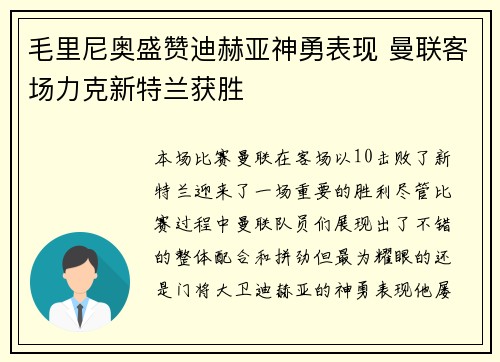 毛里尼奥盛赞迪赫亚神勇表现 曼联客场力克新特兰获胜

本场比赛曼联在客场以10击败了新特兰迎来了一场重要的胜利尽管比赛过程中曼联队员们展现出了不错的整体配合和拼劲但最为耀眼的还是门将大卫迪赫亚的神勇表现他屡